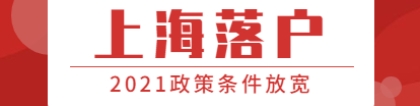 上海落户

2021政策条件放宽